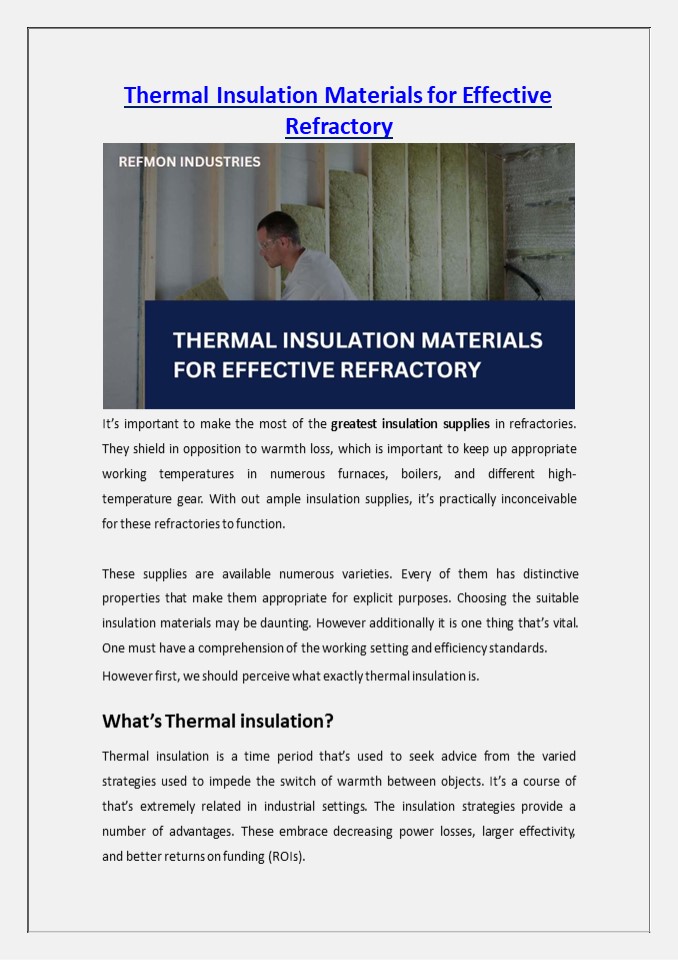 Thermal Insulation Materials for Effective Refractory

REFMON INDUSTRIES

THERMAL INSULATION MATERIALS FOR EFFECTIVE REFRACTORY

It's important to make the most of the greatest insulation supplies in refractories. They shield in opposition to warmth loss, which is important to keep up appropriate working temperatures in numerous furnaces, boilers, and different high-temperature gear. With out ample insulation supplies, it's practically inconceivable for these refractories to function.

These supplies are available numerous varieties. Every of them has distinctive properties that make them appropriate for explicit purposes. Choosing the suitable insulation materials may be daunting. However additionally it is one thing that's vital. One must have a comprehension of the working setting and efficiency standards.

However first, we should perceive what exactly thermal insulation is.

What's Thermal insulation?

Thermal insulation is a time period that's used to seek advice from the varied strategies used to impede the switch of warmth between objects. It's a course of that's extremely related in industrial settings. The insulation strategies provide a number of advantages. These embrace decreasing power losses, larger effectivity, and better returns on funding (ROIs).